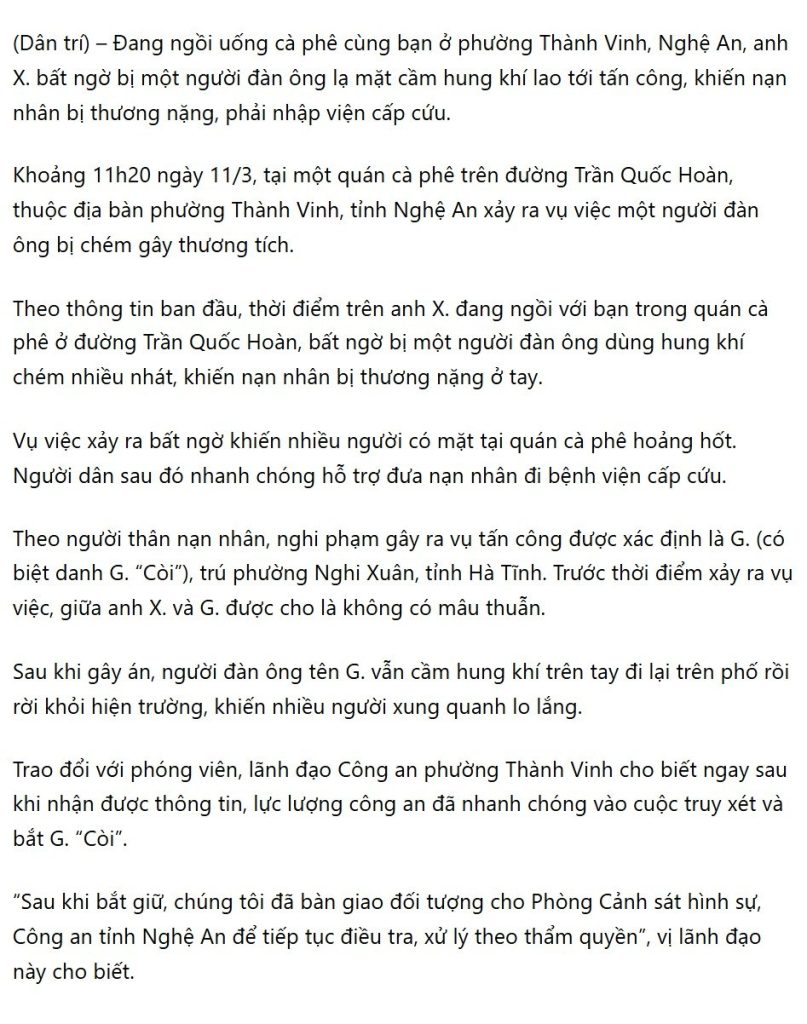 (Dân trí) – Đang ngồi uống cà phê cùng bạn ở phường Thành Vinh, Nghệ An, anh X. bất ngờ bị một người đàn ông lạ mặt cầm hung khí lao tới tấn công, khiến nạn nhân bị thương nặng, phải nhập viện cấp cứu.

Khoảng 11h20 ngày 11/3, tại một quán cà phê trên đường Trần Quốc Hoàn, thuộc địa bàn phường Thành Vinh, tỉnh Nghệ An xảy ra vụ việc một người đàn ông bị chém gây thương tích.

Theo thông tin ban đầu, thời điểm trên anh X. đang ngồi với bạn trong quán cà phê ở đường Trần Quốc Hoàn, bất ngờ bị một người đàn ông dùng hung khí chém nhiều nhát, khiến nạn nhân bị thương nặng ở tay.

Vụ việc xảy ra bất ngờ khiến nhiều người có mặt tại quán cà phê hoảng hốt. Người dân sau đó nhanh chóng hỗ trợ đưa nạn nhân đi bệnh viện cấp cứu.

Theo người thân nạn nhân, nghi phạm gây ra vụ tấn công được xác định là G. (có biệt danh G. "Còi"), trú phường Nghi Xuân, tỉnh Hà Tĩnh. Trước thời điểm xảy ra vụ việc, giữa anh X. và G. được cho là không có mâu thuẫn.

Sau khi gây án, người đàn ông tên G. vẫn cầm hung khí trên tay đi lại trên phố rồi rời khỏi hiện trường, khiến nhiều người xung quanh lo lắng.

Trao đổi với phóng viên, lãnh đạo Công an phường Thành Vinh cho biết ngay sau khi nhận được thông tin, lực lượng công an đã nhanh chóng vào cuộc truy xét và bắt G. "Còi".

"Sau khi bắt giữ, chúng tôi đã bàn giao đối tượng cho Phòng Cảnh sát hình sự, Công an tỉnh Nghệ An để tiếp tục điều tra, xử lý theo thẩm quyền", vị lãnh đạo này cho biết.